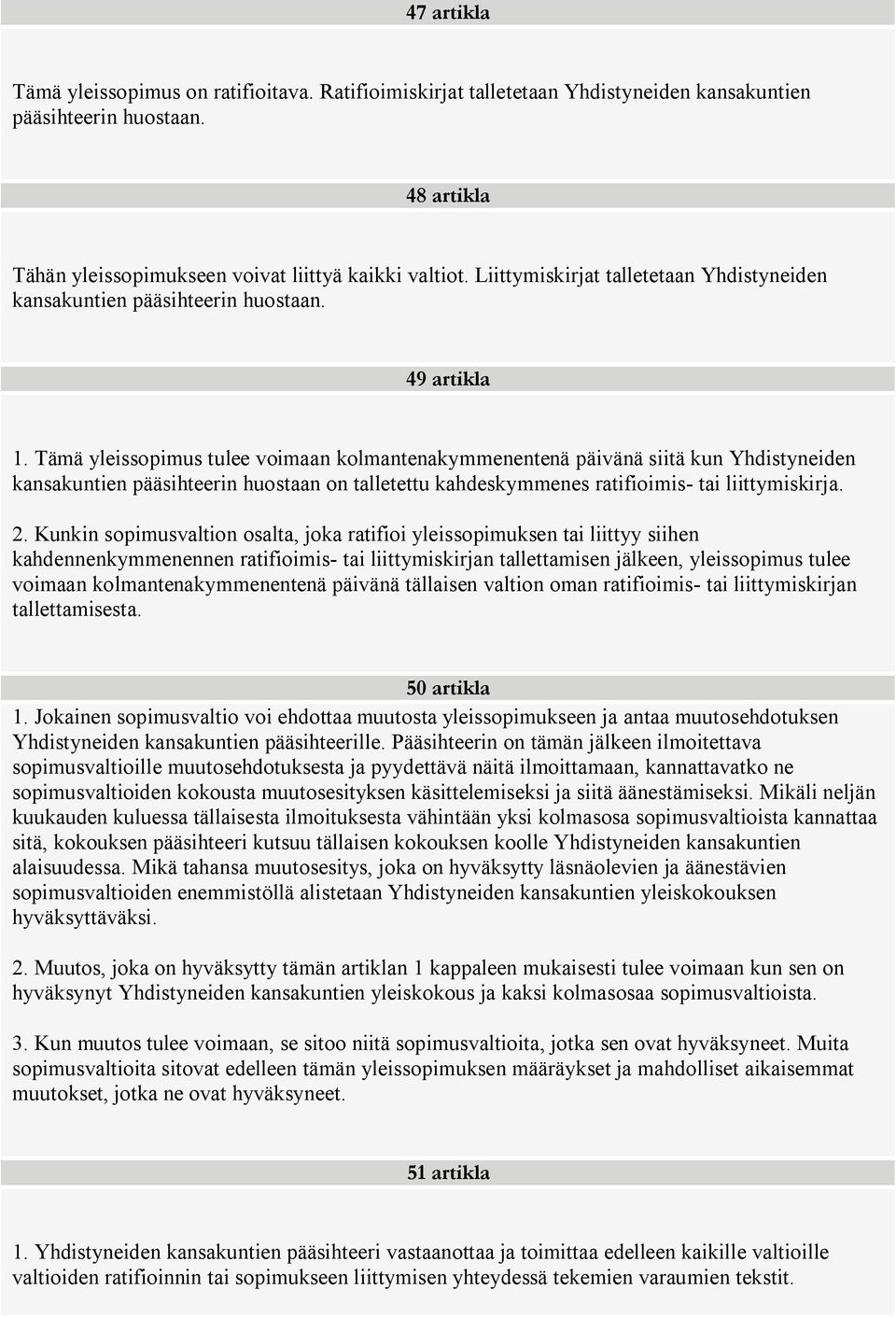 47 artikla

Tämä yleissopimus on ratifioitava. Ratifioimiskirjat talletetaan Yhdistyneiden kansakuntien pääsihteerin huostaan.

48 artikla

Tähän yleissopimukseen voivat liittyä kaikki valtiot. Liittymiskirjat talletetaan Yhdistyneiden kansakuntien pääsihteerin huostaan.

49 artikla

1. Tämä yleissopimus tulee voimaan kolmantenakymmenentenä päivänä siitä kun Yhdistyneiden kansakuntien pääsihteerin huostaan on talletettu kahdeskymmenes ratifioimis- tai liittymiskirja.

2. Kunkin sopimusvaltion osalta, joka ratifioi yleissopimuksen tai liittyy siihen kahdennenkymmenennen ratifioimis- tai liittymiskirjan tallettamisen jälkeen, yleissopimus tulee voimaan kolmantenakymmenentenä päivänä tällaisen valtion oman ratifioimis- tai liittymiskirjan tallettamisesta.

50 artikla

1. Jokainen sopimusvaltio voi ehdottaa muutosta yleissopimukseen ja antaa muutosehdotuksen Yhdistyneiden kansakuntien pääsihteerille. Pääsihteerin on tämän jälkeen ilmoitettava sopimusvaltioille muutosehdotuksesta ja pyydettävä näitä ilmoittamaan, kannattavatko ne sopimusvaltioiden kokousta muutosesityksen käsittelemiseksi ja siitä äänestämiseksi. Mikäli neljän kuukauden kuluessa tällaisesta ilmoituksesta vähintään yksi kolmasosa sopimusvaltioista kannattaa sitä, kokouksen pääsihteeri kutsuu tällaisen kokouksen koolle Yhdistyneiden kansakuntien alaisuudessa. Mikä tahansa muutosesitys, joka on hyväksytty läsnäolevien ja äänestävien sopimusvaltioiden enemmistöllä alistetaan Yhdistyneiden kansakuntien yleiskokouksen hyväksyttäväksi.

2. Muutos, joka on hyväksytty tämän artiklan 1 kappaleen mukaisesti tulee voimaan kun sen on hyväksynyt Yhdistyneiden kansakuntien yleiskokous ja kaksi kolmasosaa sopimusvaltioista.

3. Kun muutos tulee voimaan, se sitoo niitä sopimusvaltioita, jotka sen ovat hyväksyneet. Muita sopimusvaltioita sitovat edelleen tämän yleissopimuksen määräykset ja mahdolliset aikaisemmat muutokset, jotka ne ovat hyväksyneet.

51 artikla

1. Yhdistyneiden kansakuntien pääsihteeri vastaanottaa ja toimittaa edelleen kaikille valtioille valtioiden ratifioinnin tai sopimukseen liittymisen yhteydessä tekemien varaumien tekstit.